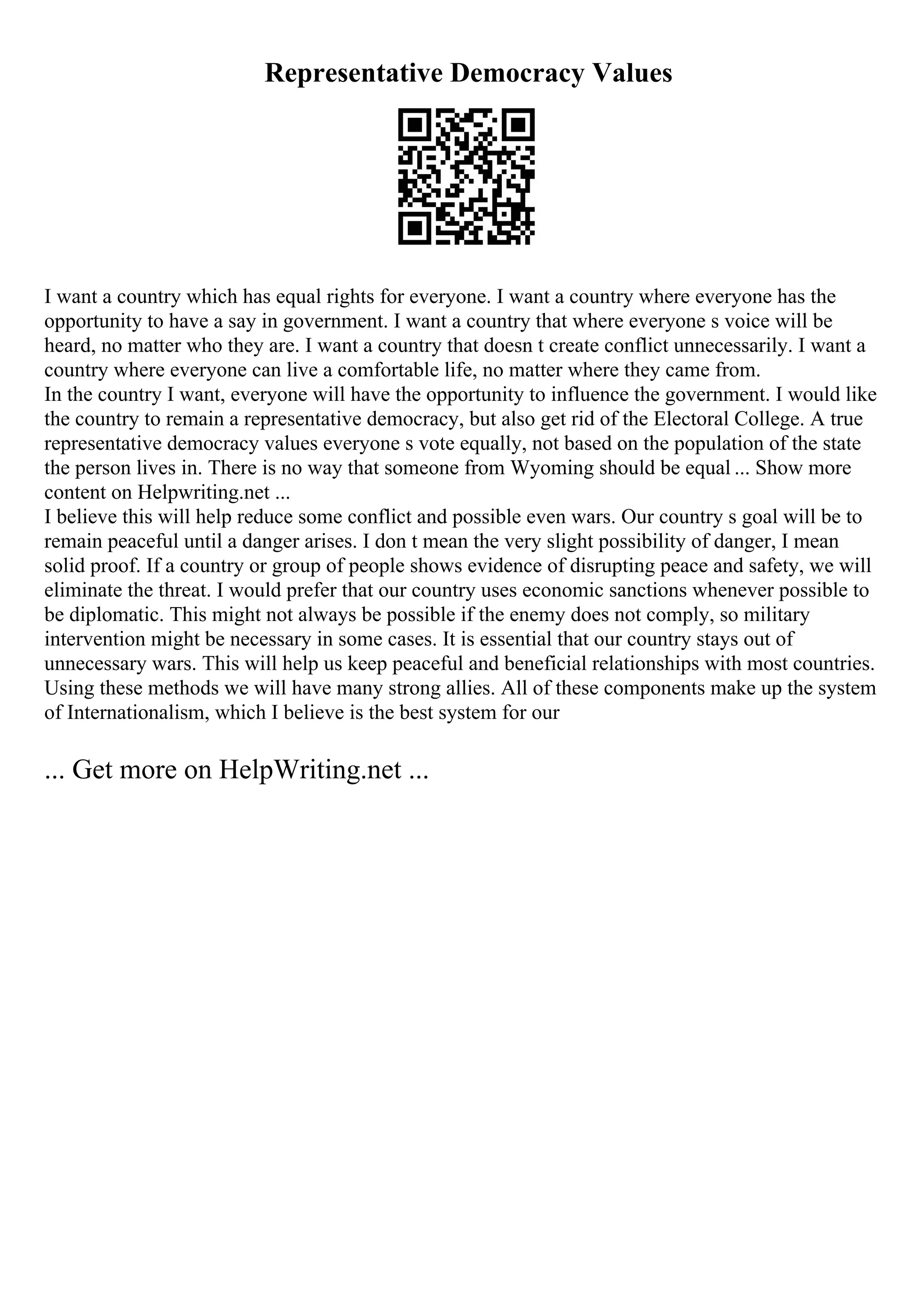 Representative Democracy Values

I want a country which has equal rights for everyone. I want a country where everyone has the opportunity to have a say in government. I want a country that where everyone s voice will be heard, no matter who they are. I want a country that doesn t create conflict unnecessarily. I want a country where everyone can live a comfortable life, no matter where they came from.
In the country I want, everyone will have the opportunity to influence the government. I would like the country to remain a representative democracy, but also get rid of the Electoral College. A true representative democracy values everyone s vote equally, not based on the population of the state the person lives in. There is no way that someone from Wyoming should be equal ... Show more content on Helpwriting.net ...
I believe this will help reduce some conflict and possible even wars. Our country s goal will be to remain peaceful until a danger arises. I don t mean the very slight possibility of danger, I mean solid proof. If a country or group of people shows evidence of disrupting peace and safety, we will eliminate the threat. I would prefer that our country uses economic sanctions whenever possible to be diplomatic. This might not always be possible if the enemy does not comply, so military intervention might be necessary in some cases. It is essential that our country stays out of unnecessary wars. This will help us keep peaceful and beneficial relationships with most countries. Using these methods we will have many strong allies. All of these components make up the system of Internationalism, which I believe is the best system for our

... Get more on HelpWriting.net ...